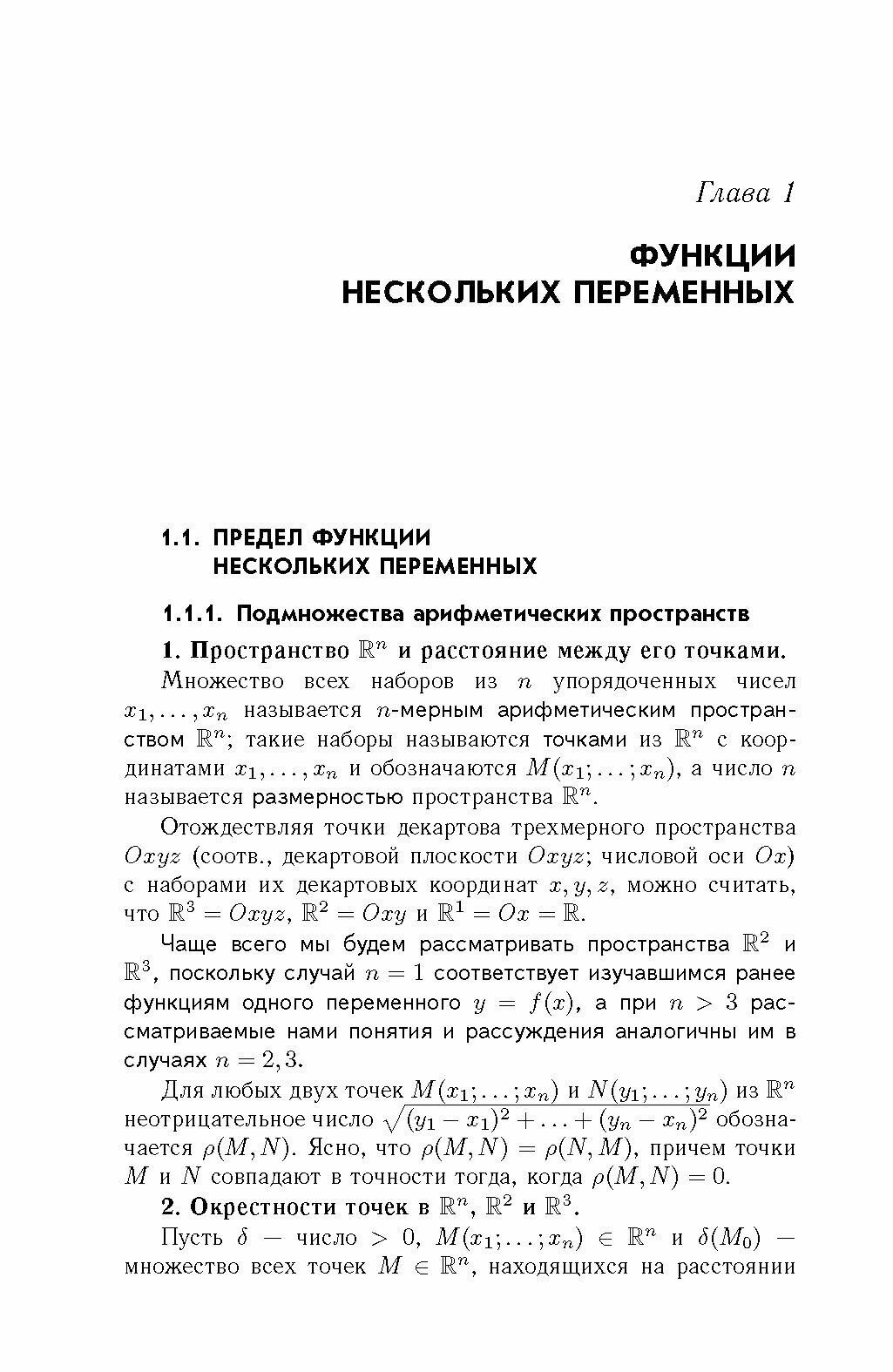 Глава 1

ФУНКЦИИ НЕСКОЛЬКИХ ПЕРЕМЕННЫХ

1.1. ПРЕДЕЛ ФУНКЦИИ НЕСКОЛЬКИХ ПЕРЕМЕННЫХ

1.1.1. Подмножества арифметических пространств

1. Пространство $\mathbb{R}^n$ и расстояние между его точками.

Множество всех наборов из $n$ упорядоченных чисел $x_1, \ldots, x_n$ называется $n$-мерным арифметическим пространством $\mathbb{R}^n$; такие наборы называются точками из $\mathbb{R}^n$ с координатами $x_1, \ldots, x_n$ и обозначаются $M(x_1; \ldots; x_n)$, а число $n$ называется размерностью пространства $\mathbb{R}^n$.

Отождествляя точки декартова трехмерного пространства $Oxyz$ (соотв., декартовой плоскости $Oxyz$; числовой оси $Ox$) с наборами их декартовых координат $x, y, z$, можно считать, что $\mathbb{R}^3 = Oxyz$, $\mathbb{R}^2 = Oxy$ и $\mathbb{R}^1 = Ox = \mathbb{R}$.

Чаще всего мы будем рассматривать пространства $\mathbb{R}^2$ и $\mathbb{R}^3$, поскольку случай $n = 1$ соответствует изучавшимся ранее функциям одного переменного $y = f(x)$, а при $n > 3$ рассматриваемые нами понятия и рассуждения аналогичны им в случаях $n = 2, 3$.

Для любых двух точек $M(x_1; \ldots; x_n)$ и $N(y_1; \ldots; y_n)$ из $\mathbb{R}^n$ неотрицательное число $\sqrt{(y_1 - x_1)^2 + \ldots + (y_n - x_n)^2}$ обозначается $\rho(M, N)$. Ясно, что $\rho(M, N) = \rho(N, M)$, причем точки $M$ и $N$ совпадают в точности тогда, когда $\rho(M, N) = 0$.

2. Окрестности точек в $\mathbb{R}^n$, $\mathbb{R}^2$ и $\mathbb{R}^3$.

Пусть $\delta$ — число $> 0$, $M(x_1; \ldots; x_n) \in \mathbb{R}^n$ и $\delta(M_0)$ — множество всех точек $M \in \mathbb{R}^n$, находящихся на расстоянии